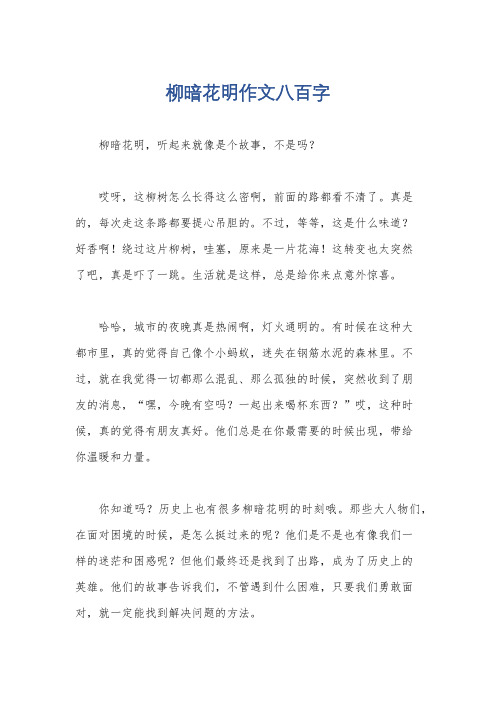 柳暗花明作文八百字

柳暗花明，听起来就像是个故事，不是吗？

哎呀，这柳树怎么长得这么密啊，前面的路都看不清了。真是的，每次走这条路都要提心吊胆的。不过，等等，这是什么味道？好香啊！绕过这片柳树，哇塞，原来是一片花海！这转变也太突然了吧，真是吓了一跳。生活就是这样，总是给你来点意外惊喜。

哈哈，城市的夜晚真是热闹啊，灯火通明的。有时候在这种大都市里，真的觉得自己像个小蚂蚁，迷失在钢筋水泥的森林里。不过，就在我觉得一切都那么混乱、那么孤独的时候，突然收到了朋友的消息，“嘿，今晚有空吗？一起出来喝杯东西？”哎，这种时候，真的觉得有朋友真好。他们总是在你最需要的时候出现，带给你温暖和力量。

你知道吗？历史上也有很多柳暗花明的时刻哦。那些大人物们，在面对困境的时候，是怎么挺过来的呢？他们是不是也有像我们一样的迷茫和困惑呢？但他们最终还是找到了出路，成为了历史上的英雄。他们的故事告诉我们，不管遇到什么困难，只要我们勇敢面对，就一定能找到解决问题的方法。